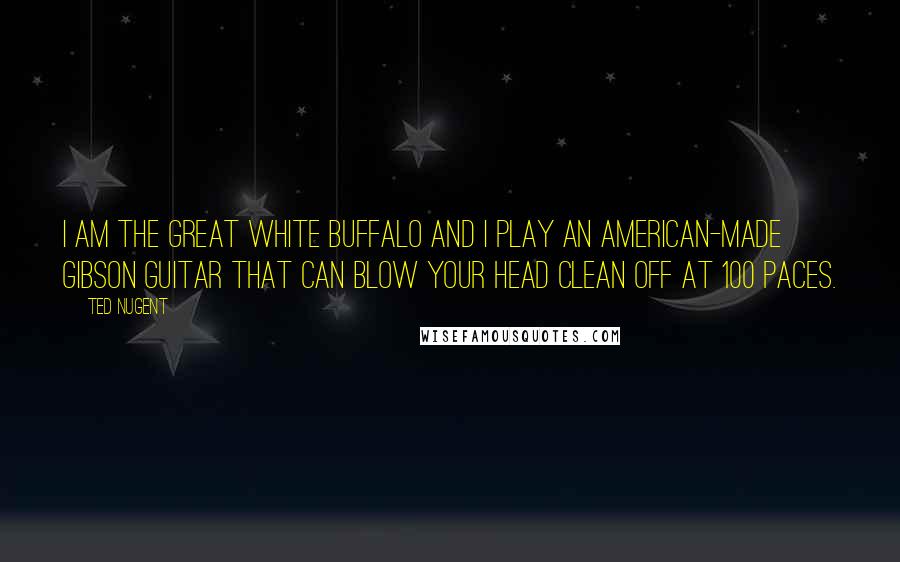 I AM THE GREAT WHITE BUFFALO AND I PLAY AN AMERICAN-MADE GIBSON GUITAR THAT CAN BLOW YOUR HEAD CLEAN OFF AT 100 PACES.

TED NUGENT

WISEFAMOUSQUOTES.COM